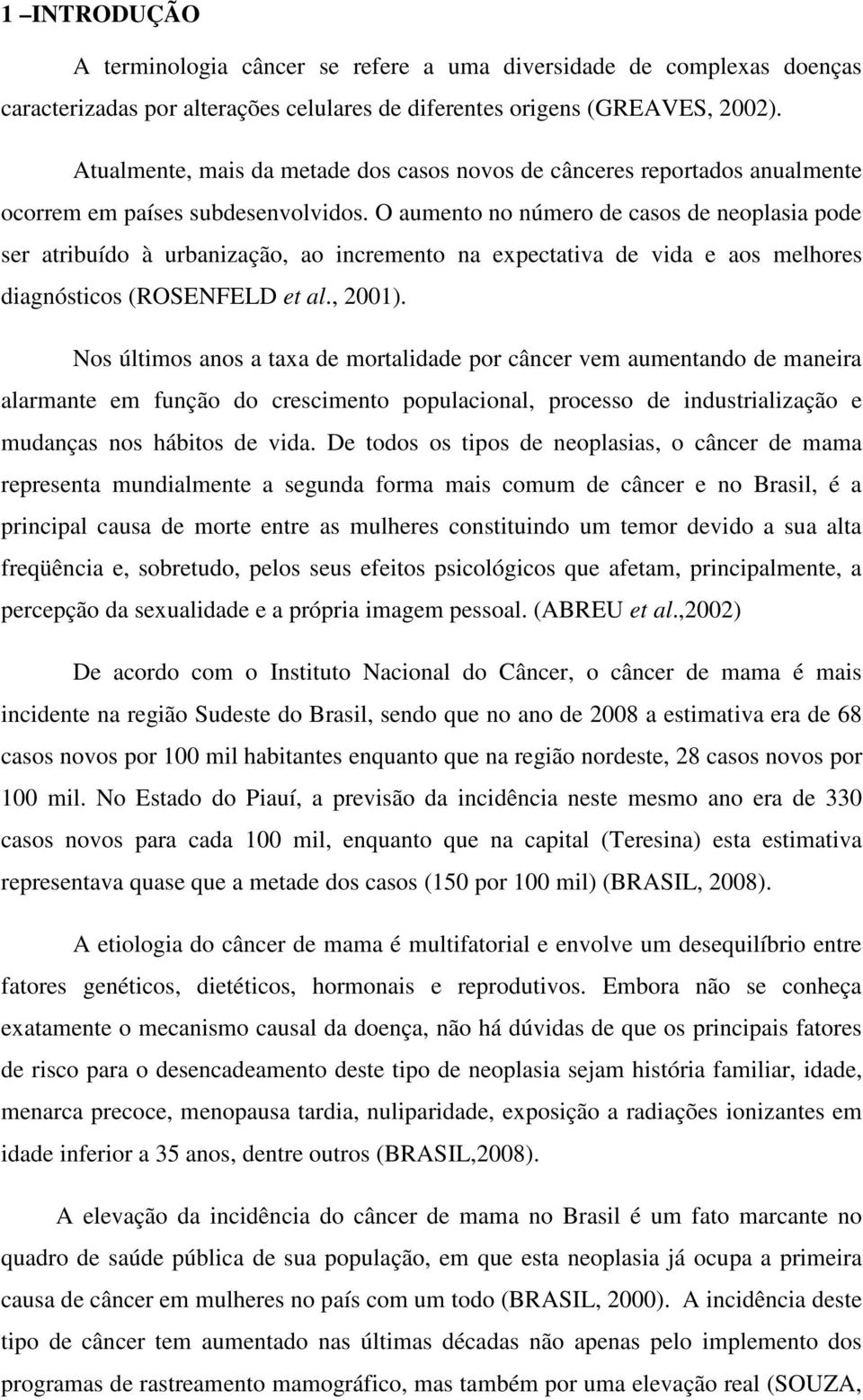 1 –INTRODUÇÃO

A terminologia câncer se refere a uma diversidade de complexas doenças caracterizadas por alterações celulares de diferentes origens (GREAVES, 2002).

Atualmente, mais da metade dos casos novos de cânceres reportados anualmente ocorrem em países subdesenvolvidos. O aumento no número de casos de neoplasia pode ser atribuído à urbanização, ao incremento na expectativa de vida e aos melhores diagnósticos (ROSENFELD et al., 2001).

Nos últimos anos a taxa de mortalidade por câncer vem aumentando de maneira alarmante em função do crescimento populacional, processo de industrialização e mudanças nos hábitos de vida. De todos os tipos de neoplasias, o câncer de mama representa mundialmente a segunda forma mais comum de câncer e no Brasil, é a principal causa de morte entre as mulheres constituindo um temor devido a sua alta freqüência e, sobretudo, pelos seus efeitos psicológicos que afetam, principalmente, a percepção da sexualidade e a própria imagem pessoal. (ABREU et al.,2002)

De acordo com o Instituto Nacional do Câncer, o câncer de mama é mais incidente na região Sudeste do Brasil, sendo que no ano de 2008 a estimativa era de 68 casos novos por 100 mil habitantes enquanto que na região nordeste, 28 casos novos por 100 mil. No Estado do Piauí, a previsão da incidência neste mesmo ano era de 330 casos novos para cada 100 mil, enquanto que na capital (Teresina) esta estimativa representava quase que a metade dos casos (150 por 100 mil) (BRASIL, 2008).

A etiologia do câncer de mama é multifatorial e envolve um desequilíbrio entre fatores genéticos, dietéticos, hormonais e reprodutivos. Embora não se conheça exatamente o mecanismo causal da doença, não há dúvidas de que os principais fatores de risco para o desencadeamento deste tipo de neoplasia sejam história familiar, idade, menarca precoce, menopausa tardia, nuliparidade, exposição a radiações ionizantes em idade inferior a 35 anos, dentre outros (BRASIL,2008).

A elevação da incidência do câncer de mama no Brasil é um fato marcante no quadro de saúde pública de sua população, em que esta neoplasia já ocupa a primeira causa de câncer em mulheres no país com um todo (BRASIL, 2000). A incidência deste tipo de câncer tem aumentado nas últimas décadas não apenas pelo implemento dos programas de rastreamento mamográfico, mas também por uma elevação real (SOUZA,